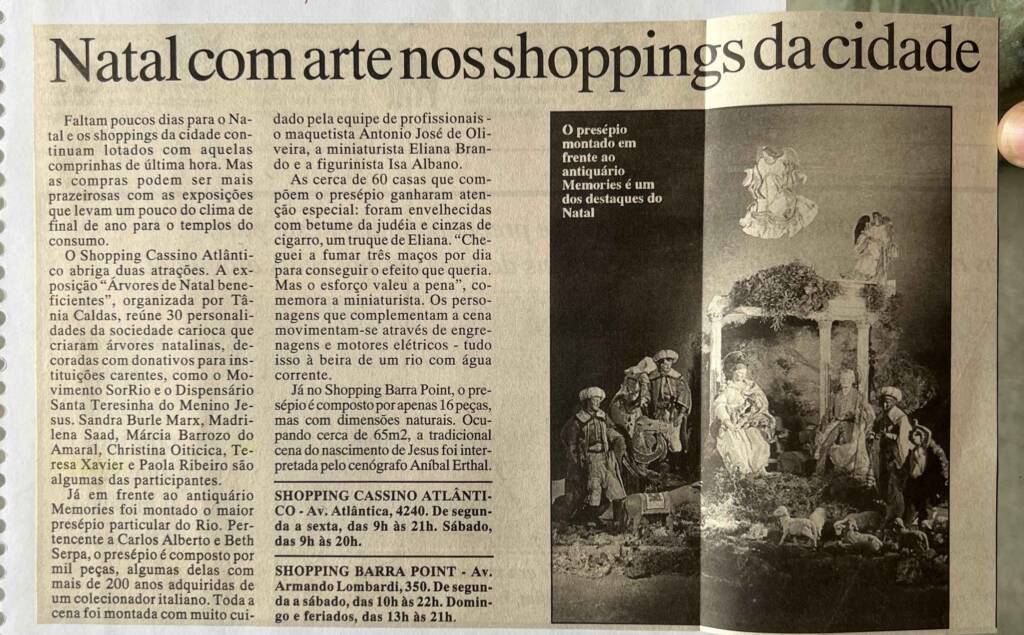 Natal com arte nos shoppings da cidade

Faltam poucos dias para o Natal e os shoppings da cidade continuam lotados com aquelas comprinhas de última hora. Mas as compras podem ser mais prazeirosas com as exposições que levam um pouco do clima de final de ano para o templos do consumo.

O Shopping Cassino Atlântico abriga duas atrações. A exposição "Árvores de Natal beneficientes", organizada por Tânia Caldas, reúne 30 personalidades da sociedade carioca que criaram árvores natalinas, decoradas com donativos para instituições carentes, como o Movimento SorRio e o Dispensário Santa Teresinha do Menino Jesus. Sandra Burle Marx, Madrilena Saad, Márcia Barrozo do Amaral, Christina Oiticica, Teresa Xavier e Paola Ribeiro são algumas das participantes.

Já em frente ao antiquário Memories foi montado o maior presépio particular do Rio. Pertencente a Carlos Alberto e Beth Serpa, o presépio é composto por mil peças, algumas delas com mais de 200 anos adquiridas de um colecionador italiano. Toda a cena foi montada com muito cuidado pela equipe de profissionais - o maquetista Antonio José de Oliveira, a miniaturista Eliana Brando e a figurinista Isa Albano.

As cerca de 60 casas que compõem o presépio ganharam atenção especial: foram envelhecidas com betume da judéia e cinzas de cigarro, um truque de Eliana. "Cheguei a fumar três maços por dia para conseguir o efeito que queria. Mas o esforço valeu a pena", comemora a miniaturista. Os personagens que complementam a cena movimentam-se através de engrenagens e motores elétricos - tudo isso à beira de um rio com água corrente.

Já no Shopping Barra Point, o presépio é composto por apenas 16 peças, mas com dimensões naturais. Ocupando cerca de 65m2, a tradicional cena do nascimento de Jesus foi interpretada pelo cenógrafo Aníbal Erthal.

SHOPPING CASSINO ATLÂNTICO - Av. Atlântica, 4240. De segunda a sexta, das 9h às 21h. Sábado, das 9h às 20h.

SHOPPING BARRA POINT - Av. Armando Lombardi, 350. De segunda a sábado, das 10h às 22h. Domingo e feriados, das 13h às 21h.

O presépio montado em frente ao antiquário Memories é um dos destaques do Natal